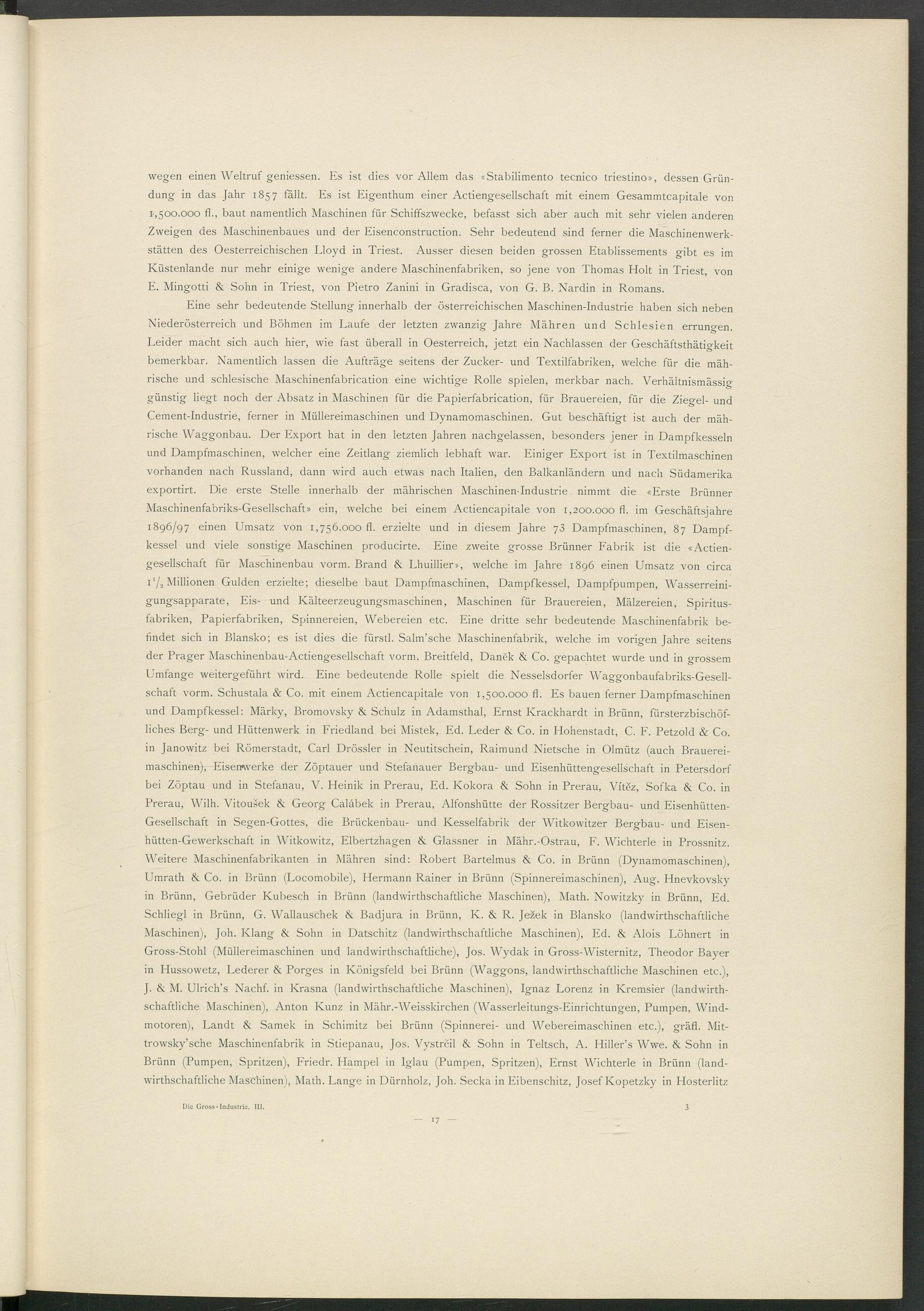 wegen einen Weltruf geniessen. Es ist dies vor Allem das «Stabilimento tecnico triestino», dessen Gründung in das Jahr 1857 fällt. Es ist Eigenthum einer Actiengesellschaft mit einem Gesammtcapitale von 1,500.000 fl., baut namentlich Maschinen für Schiffszwecke, befasst sich aber auch mit sehr vielen anderen Zweigen des Maschinenbaues und der Eisenconstruction. Sehr bedeutend sind ferner die Maschinenwerkstätten des Oesterreichischen Lloyd in Triest. Ausser diesen beiden grossen Etablissements gibt es im Küstenlande nur mehr einige wenige andere Maschinenfabriken, so jene von Thomas Holt in Triest, von E. Mingotti & Sohn in Triest, von Pietro Zanini in Gradisca, von G. B. Nardin in Romans.

Eine sehr bedeutende Stellung innerhalb der österreichischen Maschinen-Industrie haben sich neben Niederösterreich und Böhmen im Laufe der letzten zwanzig Jahre Mähren und Schlesien errungen. Leider macht sich auch hier, wie fast überall in Oesterreich, jetzt ein Nachlassen der Geschäftsthätigkeit bemerkbar. Namentlich lassen die Aufträge seitens der Zucker- und Textilfabriken, welche für die mährische und schlesische Maschinenfabrication eine wichtige Rolle spielen, merkbar nach. Verhältnismässig günstig liegt noch der Absatz in Maschinen für die Papierfabrication, für Brauereien, für die Ziegel- und Cement-Industrie, ferner in Müllereimaschinen und Dynamomaschinen. Gut beschäftigt ist auch der mährische Waggonbau. Der Export hat in den letzten Jahren nachgelassen, besonders jener in Dampfkesseln und Dampfmaschinen, welcher eine Zeitlang ziemlich lebhaft war. Einiger Export ist in Textilmaschinen vorhanden nach Russland, dann wird auch etwas nach Italien, den Balkanländern und nach Südamerika exportirt. Die erste Stelle innerhalb der mährischen Maschinen-Industrie nimmt die «Erste Brünner Maschinenfabriks-Gesellschaft» ein, welche bei einem Actiencapitale von 1,200.000 fl. im Geschäftsjahre 1896/97 einen Umsatz von 1,756.000 fl. erzielte und in diesem Jahre 73 Dampfmaschinen, 87 Dampfkessel und viele sonstige Maschinen producirte. Eine zweite grosse Brünner Fabrik ist die «Actiengesellschaft für Maschinenbau vorm. Brand & Lhuillier», welche im Jahre 1896 einen Umsatz von circa $1\frac{1}{2}$ Millionen Gulden erzielte; dieselbe baut Dampfmaschinen, Dampfkessel, Dampfpumpen, Wasserreinigungsapparate, Eis- und Kälteerzeugungsmaschinen, Maschinen für Brauereien, Mälzereien, Spiritusfabriken, Papierfabriken, Spinnereien, Webereien etc. Eine dritte sehr bedeutende Maschinenfabrik befindet sich in Blansko; es ist dies die fürstl. Salm'sche Maschinenfabrik, welche im vorigen Jahre seitens der Prager Maschinenbau-Actiengesellschaft vorm. Breitfeld, Daněk & Co. gepachtet wurde und in grossem Umfange weitergeführt wird. Eine bedeutende Rolle spielt die Nesselsdorfer Waggonbaufabriks-Gesellschaft vorm. Schustala & Co. mit einem Actiencapitale von 1,500.000 fl. Es bauen ferner Dampfmaschinen und Dampfkessel: Märky, Bromovsky & Schulz in Adamsthal, Ernst Krackhardt in Brünn, fürsterzbischöfliches Berg- und Hüttenwerk in Friedland bei Mistek, Ed. Leder & Co. in Hohenstadt, C. F. Petzold & Co. in Janowitz bei Römerstadt, Carl Drössler in Neutitschein, Raimund Nietsche in Olmütz (auch Brauereimaschinen), Eisenwerke der Zöptauer und Stefanauer Bergbau- und Eisenhüttengesellschaft in Petersdorf bei Zöptau und in Stefanau, V. Heinik in Prerau, Ed. Kokora & Sohn in Prerau, Vítěz, Sofka & Co. in Prerau, Wilh. Vitoušek & Georg Calábek in Prerau, Alfonshütte der Rossitzer Bergbau- und Eisenhütten-Gesellschaft in Segen-Gottes, die Brückenbau- und Kesselfabrik der Witkowitzer Bergbau- und Eisenhütten-Gewerkschaft in Witkowitz, Elbertzhagen & Glassner in Mähr.-Ostrau, F. Wichterle in Prossnitz. Weitere Maschinenfabrikanten in Mähren sind: Robert Bartelmus & Co. in Brünn (Dynamomaschinen), Umrath & Co. in Brünn (Locomobile), Hermann Rainer in Brünn (Spinnereimaschinen), Aug. Hnevkovsky in Brünn, Gebrüder Kubesch in Brünn (landwirthschaftliche Maschinen), Math. Nowitzky in Brünn, Ed. Schliegl in Brünn, G. Wallauschek & Badjura in Brünn, K. & R. Ježek in Blansko (landwirthschaftliche Maschinen), Joh. Klang & Sohn in Datschitz (landwirthschaftliche Maschinen), Ed. & Alois Löhnert in Gross-Stohl (Müllereimaschinen und landwirthschaftliche), Jos. Wydak in Gross-Wisternitz, Theodor Bayer in Hussowetz, Lederer & Porges in Königsfeld bei Brünn (Waggons, landwirthschaftliche Maschinen etc.), J. & M. Ulrich's Nachf. in Krasna (landwirthschaftliche Maschinen), Ignaz Lorenz in Kremsier (landwirthschaftliche Maschinen), Anton Kunz in Mähr.-Weisskirchen (Wasserleitungs-Einrichtungen, Pumpen, Windmotoren), Landt & Samek in Schimitz bei Brünn (Spinnerei- und Webereimaschinen etc.), gräfl. Mittrowsky'sche Maschinenfabrik in Stiepanau, Jos. Vystrčil & Sohn in Teltsch, A. Hiller's Wwe. & Sohn in Brünn (Pumpen, Spritzen), Friedr. Hampel in Iglau (Pumpen, Spritzen), Ernst Wichterle in Brünn (landwirthschaftliche Maschinen), Math. Lange in Dürnholz, Joh. Secka in Eibenschitz, Josef Kopetzky in Hosterlitz

Die Gross-Industrie. III. 3

— 17 —